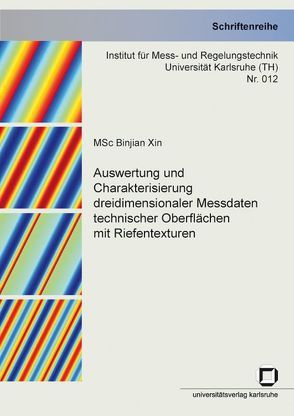 Schriftenreihe

Institut für Mess- und Regelungstechnik
Universität Karlsruhe (TH)
Nr. 012

MSc Binjian Xin

Auswertung und Charakterisierung dreidimensionaler Messdaten technischer Oberflächen mit Riefentexturen

universitätsverlag karlsruhe